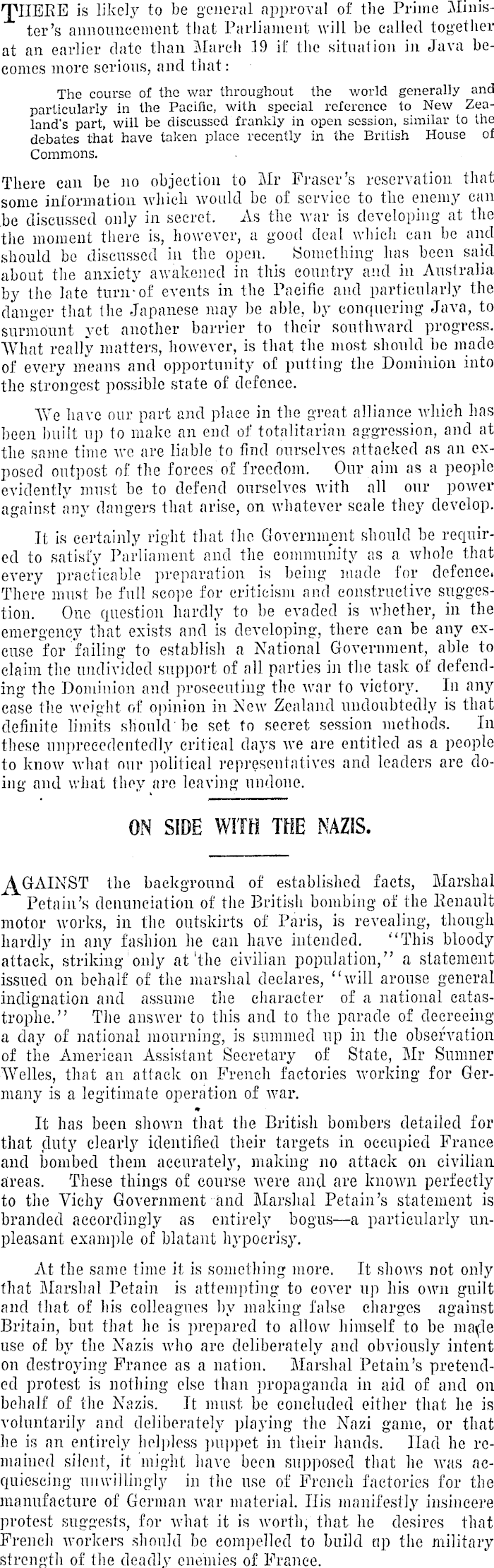 THERE is likely to be general approval of the Prime Minister's announcement that Parliament will be called together at an earlier date than March 19 if the situation in Java becomes more serious, and that:

The course of the war throughout the world generally and particularly in the Pacific, with special reference to New Zealand's part, will be discussed frankly in open session, similar to the debates that have taken place recently in the British House of Commons.

There can be no objection to Mr Fraser's reservation that some information which would be of service to the enemy can be discussed only in secret. As the war is developing at the the moment there is, however, a good deal which can be and should be discussed in the open. Something has been said about the anxiety awakened in this country and in Australia by the late turn of events in the Pacific and particularly the danger that the Japanese may be able, by conquering Java, to surmount yet another barrier to their southward progress. What really matters, however, is that the most should be made of every means and opportunity of putting the Dominion into the strongest possible state of defence.

We have our part and place in the great alliance which has been built up to make an end of totalitarian aggression, and at the same time we are liable to find ourselves attacked as an exposed outpost of the forces of freedom. Our aim as a people evidently must be to defend ourselves with all our power against any dangers that arise, on whatever scale they develop.

It is certainly right that the Government should be required to satisfy Parliament and the community as a whole that every practicable preparation is being made for defence. There must be full scope for criticism and constructive suggestion. One question hardly to be evaded is whether, in the emergency that exists and is developing, there can be any excuse for failing to establish a National Government, able to claim the undivided support of all parties in the task of defending the Dominion and prosecuting the war to victory. In any case the weight of opinion in New Zealand undoubtedly is that definite limits should be set to secret session methods. In these unprecedentedly critical days we are entitled as a people to know what our political representatives and leaders are doing and what they are leaving undone.

ON SIDE WITH THE NAZIS.

AGAINST the background of established facts, Marshal Petain's denunciation of the British bombing of the Renault motor works, in the outskirts of Paris, is revealing, though hardly in any fashion he can have intended. "This bloody attack, striking only at the civilian population," a statement issued on behalf of the marshal declares, "will arouse general indignation and assume the character of a national catastrophe." The answer to this and to the parade of decreeing a day of national mourning, is summed up in the observation of the American Assistant Secretary of State, Mr Sumner Welles, that an attack on French factories working for Germany is a legitimate operation of war.

It has been shown that the British bombers detailed for that duty clearly identified their targets in occupied France and bombed them accurately, making no attack on civilian areas. These things of course were and are known perfectly to the Vichy Government and Marshal Petain's statement is branded accordingly as entirely bogus—a particularly unpleasant example of blatant hypocrisy.

At the same time it is something more. It shows not only that Marshal Petain is attempting to cover up his own guilt and that of his colleagues by making false charges against Britain, but that he is prepared to allow himself to be made use of by the Nazis who are deliberately and obviously intent on destroying France as a nation. Marshal Petain's pretended protest is nothing else than propaganda in aid of and on behalf of the Nazis. It must be concluded either that he is voluntarily and deliberately playing the Nazi game, or that he is an entirely helpless puppet in their hands. Had he remained silent, it might have been supposed that he was acquiescing unwillingly in the use of French factories for the manufacture of German war material. His manifestly insincere protest suggests, for what it is worth, that he desires that French workers should be compelled to build up the military strength of the deadly enemies of France.